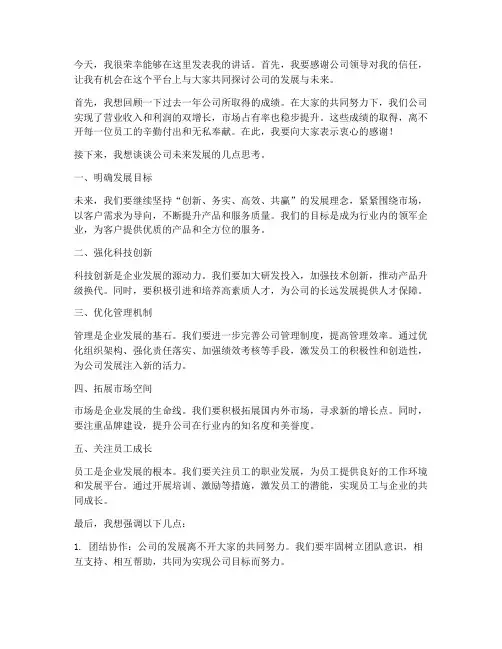 今天，我很荣幸能够在这里发表我的讲话。首先，我要感谢公司领导对我的信任，让我有机会在这个平台上与大家共同探讨公司的发展与未来。

首先，我想回顾一下过去一年公司所取得的成绩。在大家的共同努力下，我们公司实现了营业收入和利润的双增长，市场占有率也稳步提升。这些成绩的取得，离不开每一位员工的辛勤付出和无私奉献。在此，我要向大家表示衷心的感谢！

接下来，我想谈谈公司未来发展的几点思考。

一、明确发展目标

未来，我们要继续坚持“创新、务实、高效、共赢”的发展理念，紧紧围绕市场，以客户需求为导向，不断提升产品和服务质量。我们的目标是成为行业内的领军企业，为客户提供优质的产品和全方位的服务。

二、强化科技创新

科技创新是企业发展的源动力。我们要加大研发投入，加强技术创新，推动产品升级换代。同时，要积极引进和培养高素质人才，为公司的长远发展提供人才保障。

三、优化管理机制

管理是企业发展的基石。我们要进一步完善公司管理制度，提高管理效率。通过优化组织架构、强化责任落实、加强绩效考核等手段，激发员工的积极性和创造性，为公司发展注入新的活力。

四、拓展市场空间

市场是企业发展的生命线。我们要积极拓展国内外市场，寻求新的增长点。同时，要注重品牌建设，提升公司在行业内的知名度和美誉度。

五、关注员工成长

员工是企业发展的根本。我们要关注员工的职业发展，为员工提供良好的工作环境和发展平台。通过开展培训、激励等措施，激发员工的潜能，实现员工与企业的共同成长。

最后，我想强调以下几点：

1. 团结协作：公司的发展离不开大家的共同努力。我们要牢固树立团队意识，相互支持、相互帮助，共同为实现公司目标而努力。